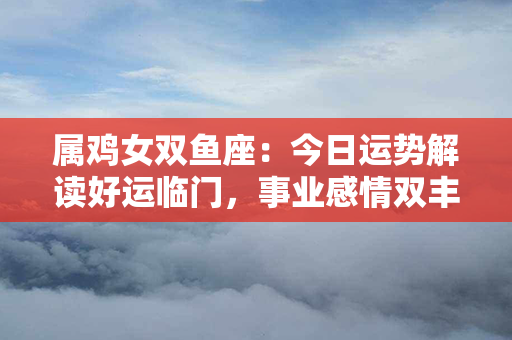 属鸡女双鱼座：今日运势解读好运临门，事业感情双丰